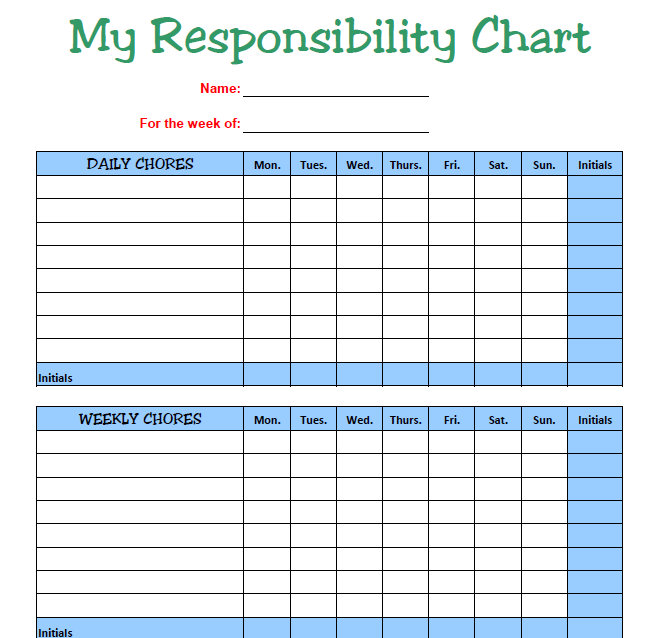 My Responsibility Chart

Name: ____________________

For the week of: ____________________

| DAILY CHORES | Mon. | Tues. | Wed. | Thurs. | Fri. | Sat. | Sun. | Initials |
|---|---|---|---|---|---|---|---|---|
| | | | | | | | | |
| | | | | | | | | |
| | | | | | | | | |
| | | | | | | | | |
| | | | | | | | | |
| | | | | | | | | |
| | | | | | | | | |
| | | | | | | | | |
| Initials | | | | | | | | |

| WEEKLY CHORES | Mon. | Tues. | Wed. | Thurs. | Fri. | Sat. | Sun. | Initials |
|---|---|---|---|---|---|---|---|---|
| | | | | | | | | |
| | | | | | | | | |
| | | | | | | | | |
| | | | | | | | | |
| | | | | | | | | |
| | | | | | | | | |
| | | | | | | | | |
| | | | | | | | | |
| Initials | | | | | | | | |